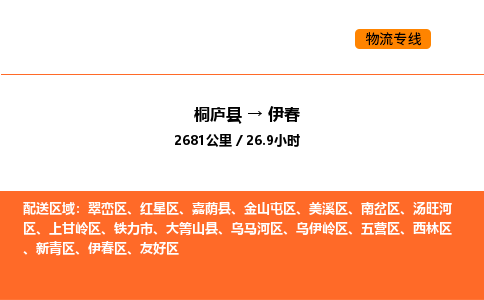 物流专线

桐庐县 → 伊春
2681公里 / 26.9小时

配送区域：翠峦区、红星区、嘉荫县、金山屯区、美溪区、南岔区、汤旺河区、上甘岭区、铁力市、大箐山县、乌马河区、乌伊岭区、五营区、西林区、新青区、伊春区、友好区